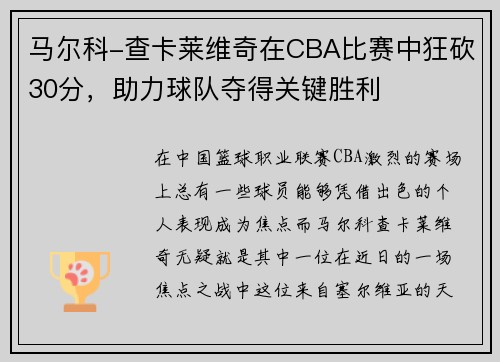 马尔科-查卡莱维奇在CBA比赛中狂砍30分，助力球队夺得关键胜利

在中国篮球职业联赛CBA激烈的赛场上总有一些球员能够凭借出色的个人表现成为焦点而马尔科查卡莱维奇无疑就是其中一位在近日的一场焦点之战中这位来自塞尔维亚的天